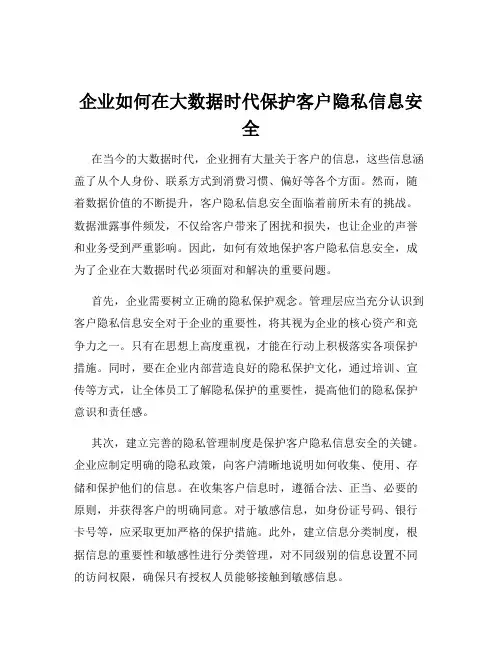 企业如何在大数据时代保护客户隐私信息安全

在当今的大数据时代，企业拥有大量关于客户的信息，这些信息涵盖了从个人身份、联系方式到消费习惯、偏好等各个方面。然而，随着数据价值的不断提升，客户隐私信息安全面临着前所未有的挑战。数据泄露事件频发，不仅给客户带来了困扰和损失，也让企业的声誉和业务受到严重影响。因此，如何有效地保护客户隐私信息安全，成为了企业在大数据时代必须面对和解决的重要问题。

首先，企业需要树立正确的隐私保护观念。管理层应当充分认识到客户隐私信息安全对于企业的重要性，将其视为企业的核心资产和竞争力之一。只有在思想上高度重视，才能在行动上积极落实各项保护措施。同时，要在企业内部营造良好的隐私保护文化，通过培训、宣传等方式，让全体员工了解隐私保护的重要性，提高他们的隐私保护意识和责任感。

其次，建立完善的隐私管理制度是保护客户隐私信息安全的关键。企业应制定明确的隐私政策，向客户清晰地说明如何收集、使用、存储和保护他们的信息。在收集客户信息时，遵循合法、正当、必要的原则，并获得客户的明确同意。对于敏感信息，如身份证号码、银行卡号等，应采取更加严格的保护措施。此外，建立信息分类制度，根据信息的重要性和敏感性进行分类管理，对不同级别的信息设置不同的访问权限，确保只有授权人员能够接触到敏感信息。